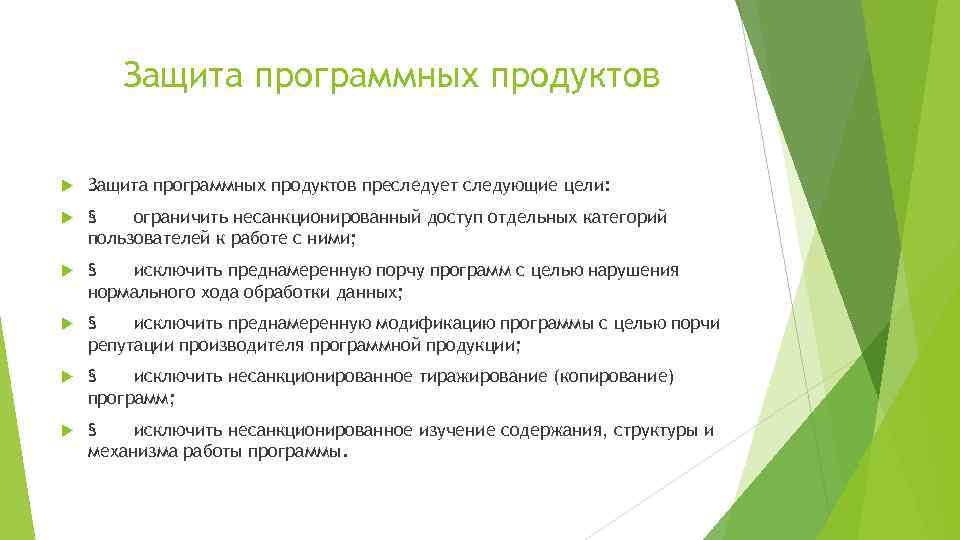 Защита программных продуктов

Защита программных продуктов преследует следующие цели:

§ ограничить несанкционированный доступ отдельных категорий пользователей к работе с ними;

§ исключить преднамеренную порчу программ с целью нарушения нормального хода обработки данных;

§ исключить преднамеренную модификацию программы с целью порчи репутации производителя программной продукции;

§ исключить несанкционированное тиражирование (копирование) программ;

§ исключить несанкционированное изучение содержания, структуры и механизма работы программы.